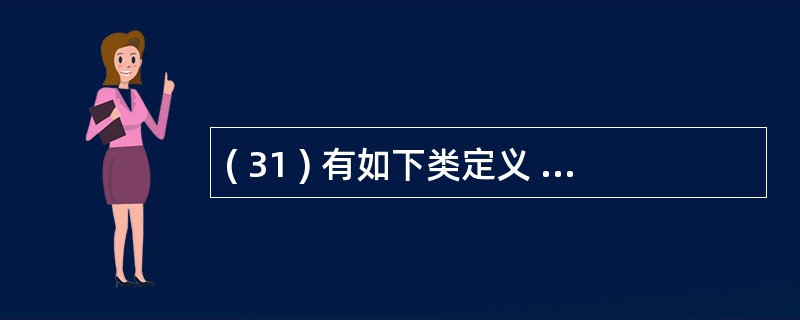 ( 31 ) 有如下类定义 ...